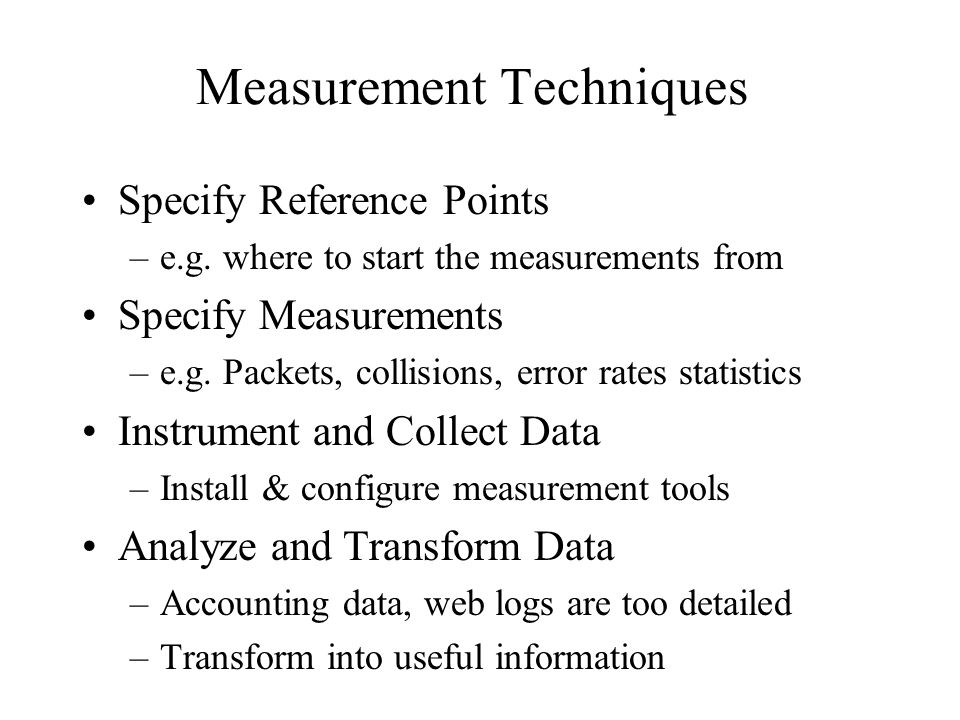 Measurement Techniques

• Specify Reference Points
– e.g. where to start the measurements from
• Specify Measurements
– e.g. Packets, collisions, error rates statistics
• Instrument and Collect Data
– Install & configure measurement tools
• Analyze and Transform Data
– Accounting data, web logs are too detailed
– Transform into useful information